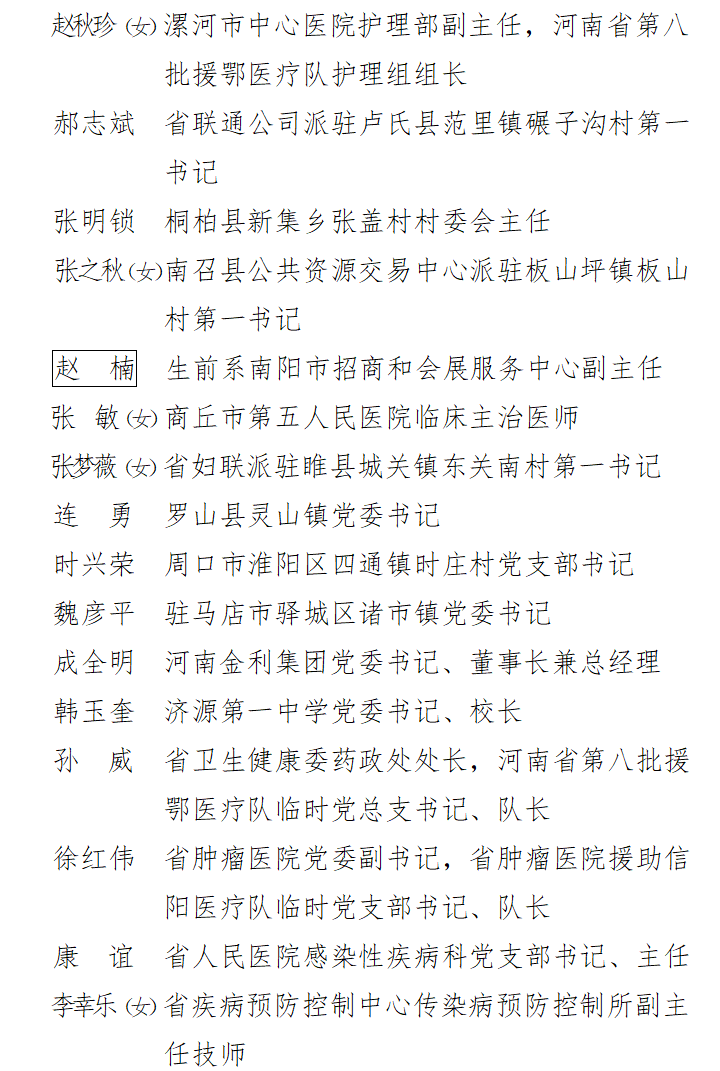 赵秋珍（女）漯河市中心医院护理部副主任，河南省第八批援鄂医疗队护理组组长

郝志斌　省联通公司派驻卢氏县范里镇碾子沟村第一书记

张明锁　桐柏县新集乡张盖村村委会主任

张之秋（女）南召县公共资源交易中心派驻板山坪镇板山村第一书记

赵　楠　生前系南阳市招商和会展服务中心副主任

张　敏（女）商丘市第五人民医院临床主治医师

张梦薇（女）省妇联派驻睢县城关镇东关南村第一书记

连　勇　罗山县灵山镇党委书记

时兴荣　周口市淮阳区四通镇时庄村党支部书记

魏彦平　驻马店市驿城区诸市镇党委书记

成全明　河南金利集团党委书记、董事长兼总经理

韩玉奎　济源第一中学党委书记、校长

孙　威　省卫生健康委药政处处长，河南省第八批援鄂医疗队临时党总支书记、队长

徐红伟　省肿瘤医院党委副书记，省肿瘤医院援助信阳医疗队临时党支部书记、队长

康　谊　省人民医院感染性疾病科党支部书记、主任

李幸乐（女）省疾病预防控制中心传染病预防控制所副主任技师